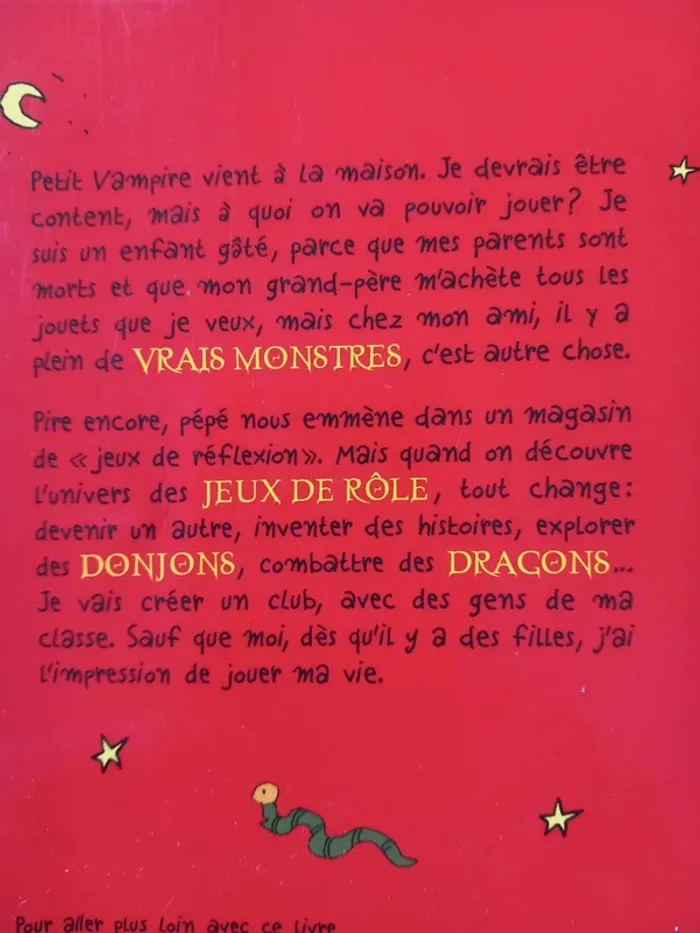 Petit Vampire vient à la maison. Je devrais être content, mais à quoi on va pouvoir jouer? Je suis un enfant gâté, parce que mes parents sont morts et que mon grand-père m'achète tous les jouets que je veux, mais chez mon ami, il y a plein de VRAIS MONSTRES, c'est autre chose.

Pire encore, pépé nous emmène dans un magasin de « jeux de réflexion ». Mais quand on découvre l'univers des JEUX DE RÔLE, tout change: devenir un autre, inventer des histoires, explorer des DONJONS, combattre des DRAGONS... Je vais créer un club, avec des gens de ma classe. Sauf que moi, dès qu'il y a des filles, j'ai l'impression de jouer ma vie.

Pour aller plus loin avec ce livre